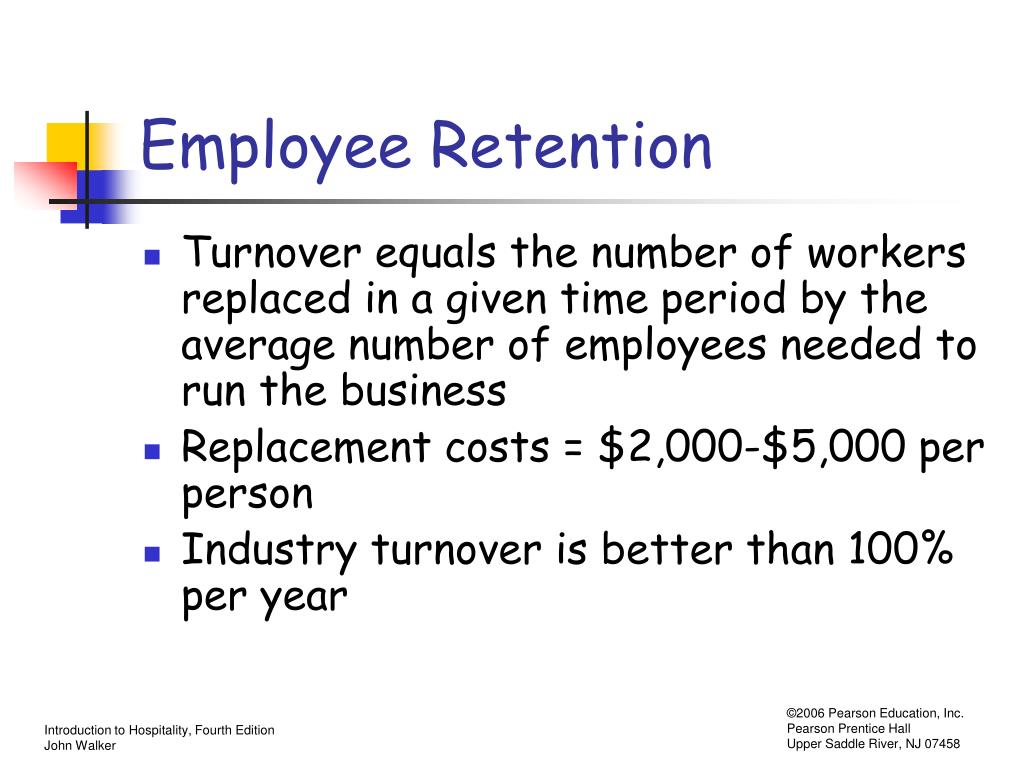 Employee Retention

- Turnover equals the number of workers replaced in a given time period by the average number of employees needed to run the business
- Replacement costs = \$2,000-\$5,000 per person
- Industry turnover is better than 100% per year

Introduction to Hospitality, Fourth Edition
John Walker

©2006 Pearson Education, Inc.
Pearson Prentice Hall
Upper Saddle River, NJ 07458